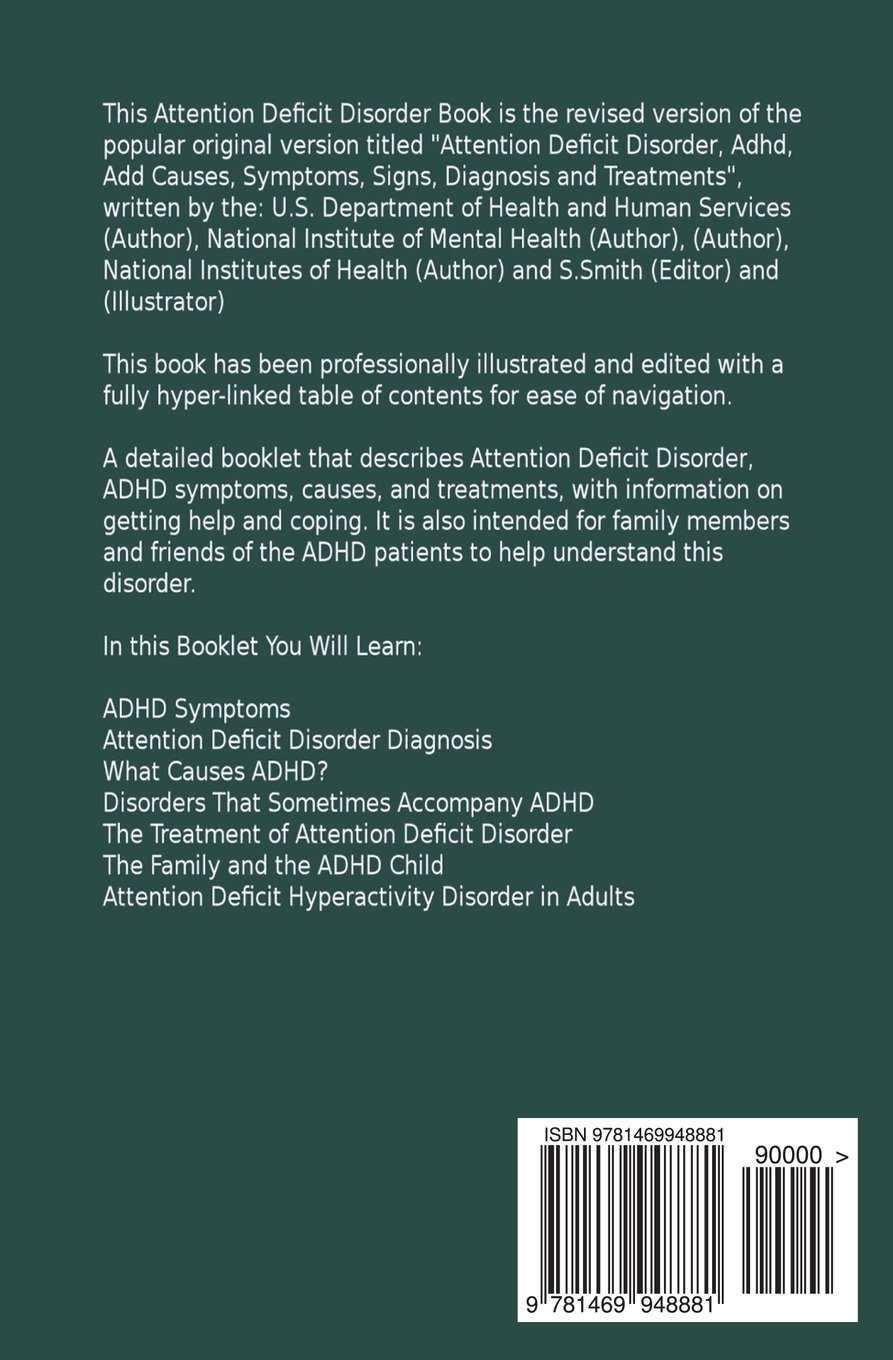 This Attention Deficit Disorder Book is the revised version of the popular original version titled "Attention Deficit Disorder, Adhd, Add Causes, Symptoms, Signs, Diagnosis and Treatments", written by the: U.S. Department of Health and Human Services (Author), National Institute of Mental Health (Author), (Author), National Institutes of Health (Author) and S.Smith (Editor) and (Illustrator)

This book has been professionally illustrated and edited with a fully hyper-linked table of contents for ease of navigation.

A detailed booklet that describes Attention Deficit Disorder, ADHD symptoms, causes, and treatments, with information on getting help and coping. It is also intended for family members and friends of the ADHD patients to help understand this disorder.

In this Booklet You Will Learn:

ADHD Symptoms
Attention Deficit Disorder Diagnosis
What Causes ADHD?
Disorders That Sometimes Accompany ADHD
The Treatment of Attention Deficit Disorder
The Family and the ADHD Child
Attention Deficit Hyperactivity Disorder in Adults

ISBN 9781469948881

90000 >

9 781469 948881